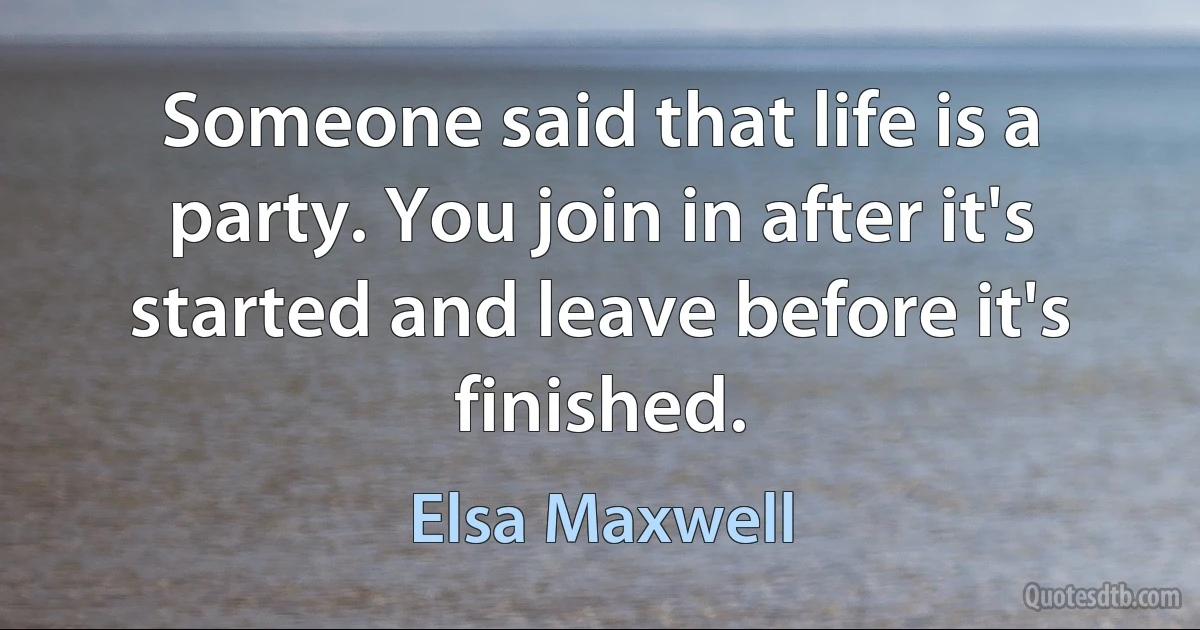 Someone said that life is a party. You join in after it's started and leave before it's finished.

Elsa Maxwell

Quotesdtb.com